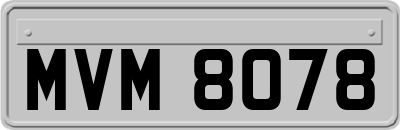 MVM 8078